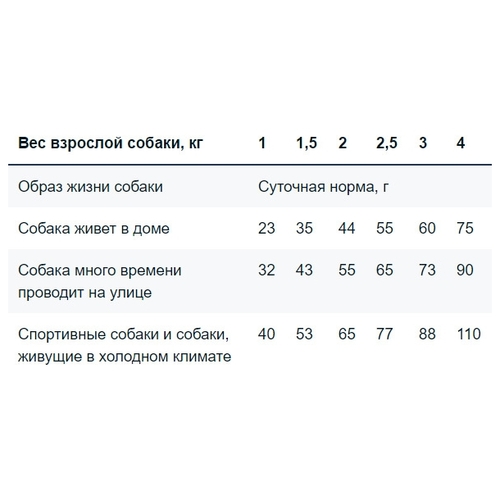 | Вес взрослой собаки, кг | 1 | 1,5 | 2 | 2,5 | 3 | 4 |
|---|---|---|---|---|---|---|
| Образ жизни собаки | Суточная норма, г | | | | | |
| Собака живет в доме | 23 | 35 | 44 | 55 | 60 | 75 |
| Собака много времени проводит на улице | 32 | 43 | 55 | 65 | 73 | 90 |
| Спортивные собаки и собаки, живущие в холодном климате | 40 | 53 | 65 | 77 | 88 | 110 |